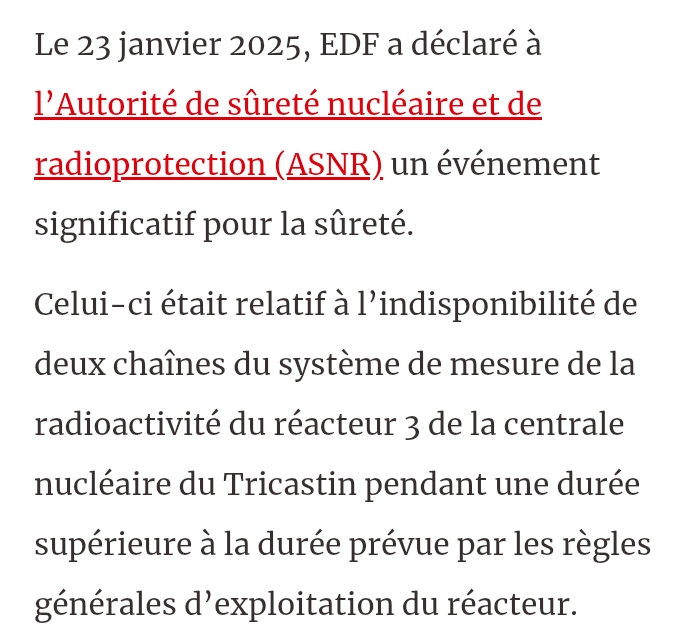 Le 23 janvier 2025, EDF a déclaré à l’Autorité de sûreté nucléaire et de radioprotection (ASNR) un événement significatif pour la sûreté.

Celui-ci était relatif à l’indisponibilité de deux chaînes du système de mesure de la radioactivité du réacteur 3 de la centrale nucléaire du Tricastin pendant une durée supérieure à la durée prévue par les règles générales d’exploitation du réacteur.